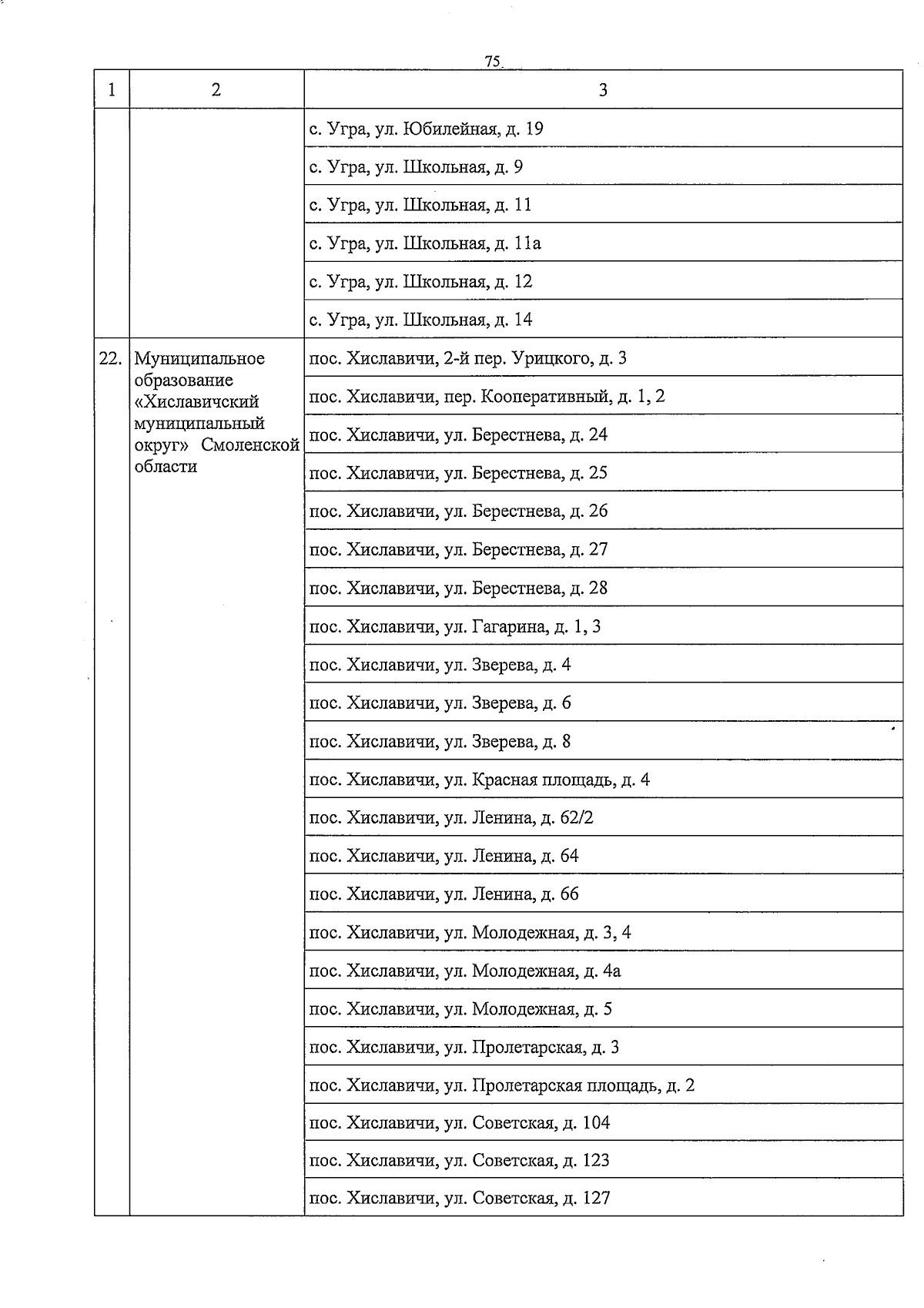 75

| 1 | 2 | 3 |
|---|---|---|
|  |  | с. Угра, ул. Юбилейная, д. 19 |
|  |  | с. Угра, ул. Школьная, д. 9 |
|  |  | с. Угра, ул. Школьная, д. 11 |
|  |  | с. Угра, ул. Школьная, д. 11а |
|  |  | с. Угра, ул. Школьная, д. 12 |
|  |  | с. Угра, ул. Школьная, д. 14 |
| 22. | Муниципальное образование «Хиславичский муниципальный округ» Смоленской области | пос. Хиславичи, 2-й пер. Урицкого, д. 3 |
|  |  | пос. Хиславичи, пер. Кооперативный, д. 1, 2 |
|  |  | пос. Хиславичи, ул. Берестнева, д. 24 |
|  |  | пос. Хиславичи, ул. Берестнева, д. 25 |
|  |  | пос. Хиславичи, ул. Берестнева, д. 26 |
|  |  | пос. Хиславичи, ул. Берестнева, д. 27 |
|  |  | пос. Хиславичи, ул. Берестнева, д. 28 |
|  |  | пос. Хиславичи, ул. Гагарина, д. 1, 3 |
|  |  | пос. Хиславичи, ул. Зверева, д. 4 |
|  |  | пос. Хиславичи, ул. Зверева, д. 6 |
|  |  | пос. Хиславичи, ул. Зверева, д. 8 |
|  |  | пос. Хиславичи, ул. Красная площадь, д. 4 |
|  |  | пос. Хиславичи, ул. Ленина, д. 62/2 |
|  |  | пос. Хиславичи, ул. Ленина, д. 64 |
|  |  | пос. Хиславичи, ул. Ленина, д. 66 |
|  |  | пос. Хиславичи, ул. Молодежная, д. 3, 4 |
|  |  | пос. Хиславичи, ул. Молодежная, д. 4а |
|  |  | пос. Хиславичи, ул. Молодежная, д. 5 |
|  |  | пос. Хиславичи, ул. Пролетарская, д. 3 |
|  |  | пос. Хиславичи, ул. Пролетарская площадь, д. 2 |
|  |  | пос. Хиславичи, ул. Советская, д. 104 |
|  |  | пос. Хиславичи, ул. Советская, д. 123 |
|  |  | пос. Хиславичи, ул. Советская, д. 127 |